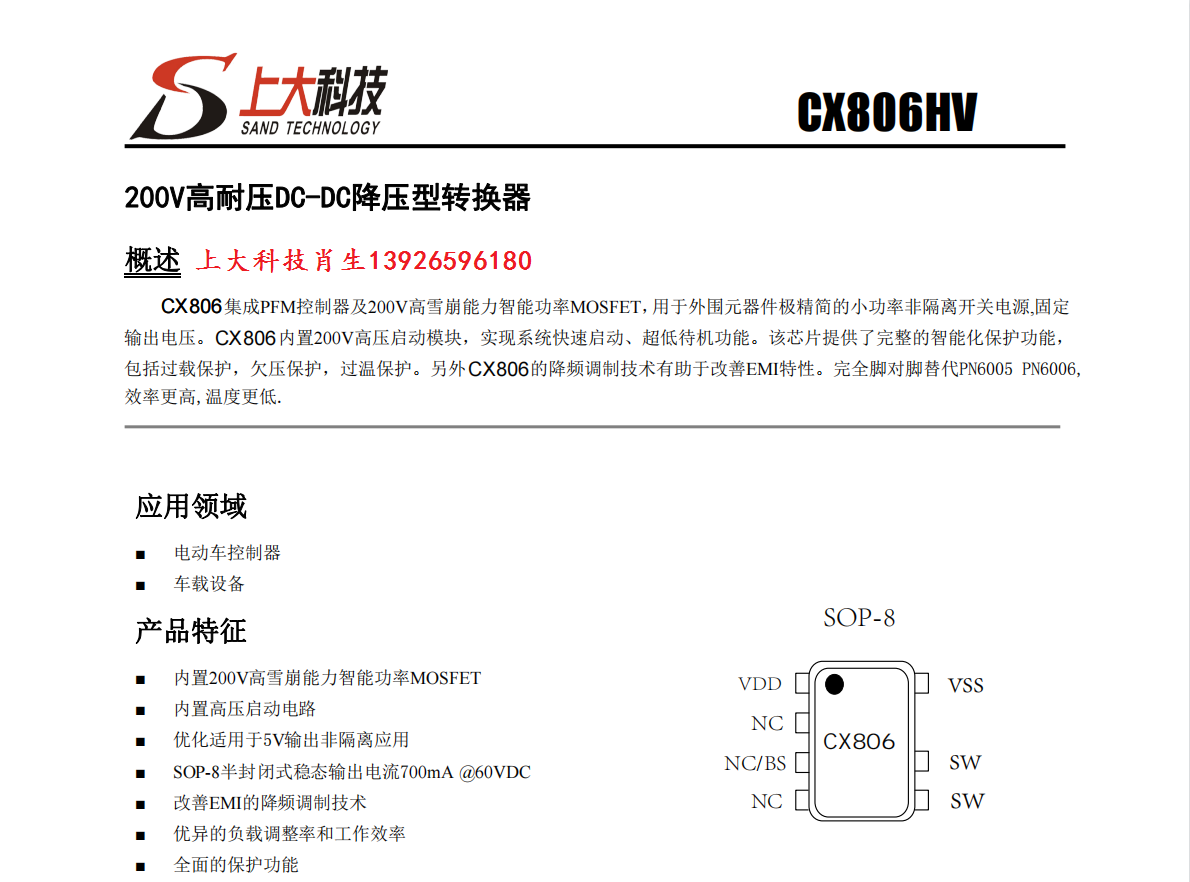 上大科技
SAND TECHNOLOGY

CX806HV

200V高耐压DC-DC降压型转换器

概述 上大科技肖生13926596180

CX806集成PFM控制器及200V高雪崩能力智能功率MOSFET，用于外围元器件极精简的小功率非隔离开关电源,固定输出电压。CX806内置200V高压启动模块，实现系统快速启动、超低待机功能。该芯片提供了完整的智能化保护功能，包括过载保护，欠压保护，过温保护。另外CX806的降频调制技术有助于改善EMI特性。完全脚对脚替代PN6005 PN6006,效率更高,温度更低.

应用领域

■ 电动车控制器
■ 车载设备

产品特征

■ 内置200V高雪崩能力智能功率MOSFET
■ 内置高压启动电路
■ 优化适用于5V输出非隔离应用
■ SOP-8半封闭式稳态输出电流700mA @60VDC
■ 改善EMI的降频调制技术
■ 优异的负载调整率和工作效率
■ 全面的保护功能

SOP-8

VDD
NC
NC/BS
NC
CX806
VSS
SW
SW